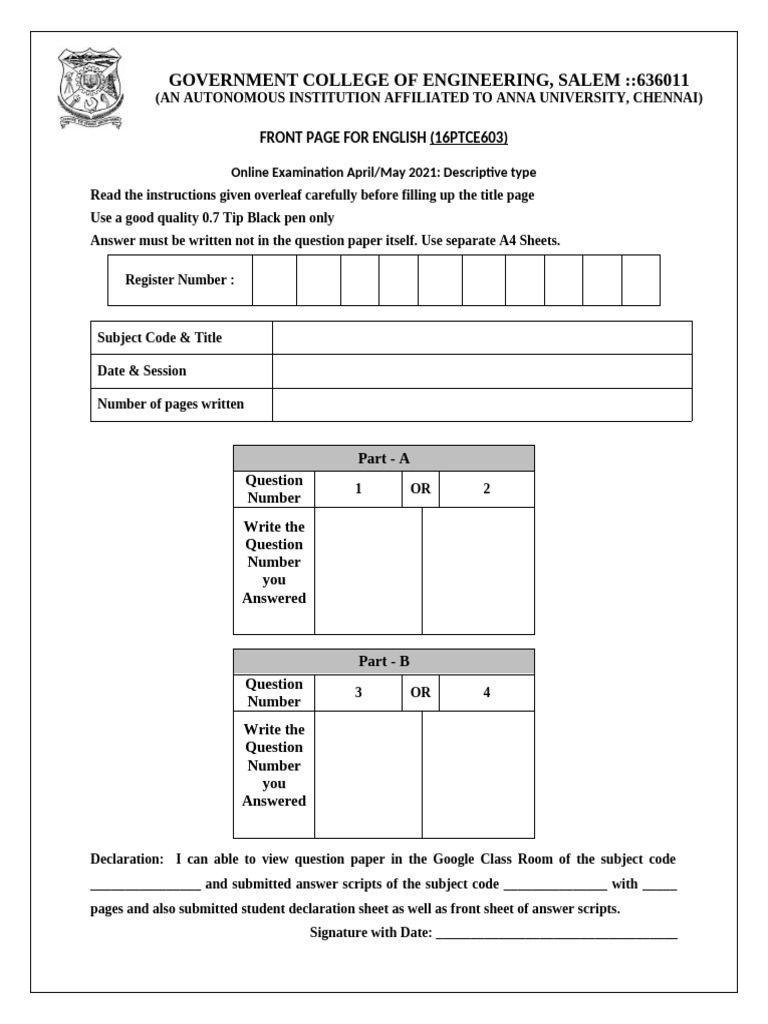 GOVERNMENT COLLEGE OF ENGINEERING, SALEM ::636011
(AN AUTONOMOUS INSTITUTION AFFILIATED TO ANNA UNIVERSITY, CHENNAI)

FRONT PAGE FOR ENGLISH (16PTCE603)

Online Examination April/May 2021: Descriptive type

Read the instructions given overleaf carefully before filling up the title page

Use a good quality 0.7 Tip Black pen only

Answer must be written not in the question paper itself. Use separate A4 Sheets.

| Register Number : | | | | | | | | | | |
|---|---|---|---|---|---|---|---|---|---|---|

| Subject Code & Title | |
|---|---|
| Date & Session | |
| Number of pages written | |

| Part - A | | | |
|---|---|---|---|
| Question Number | 1 | OR | 2 |
| Write the Question Number you Answered | | | |

| Part - B | | | |
|---|---|---|---|
| Question Number | 3 | OR | 4 |
| Write the Question Number you Answered | | | |

Declaration: I can able to view question paper in the Google Class Room of the subject code ________________ and submitted answer scripts of the subject code _______________ with _____ pages and also submitted student declaration sheet as well as front sheet of answer scripts.

Signature with Date: ___________________________________